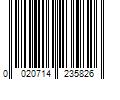 0 020714 235826